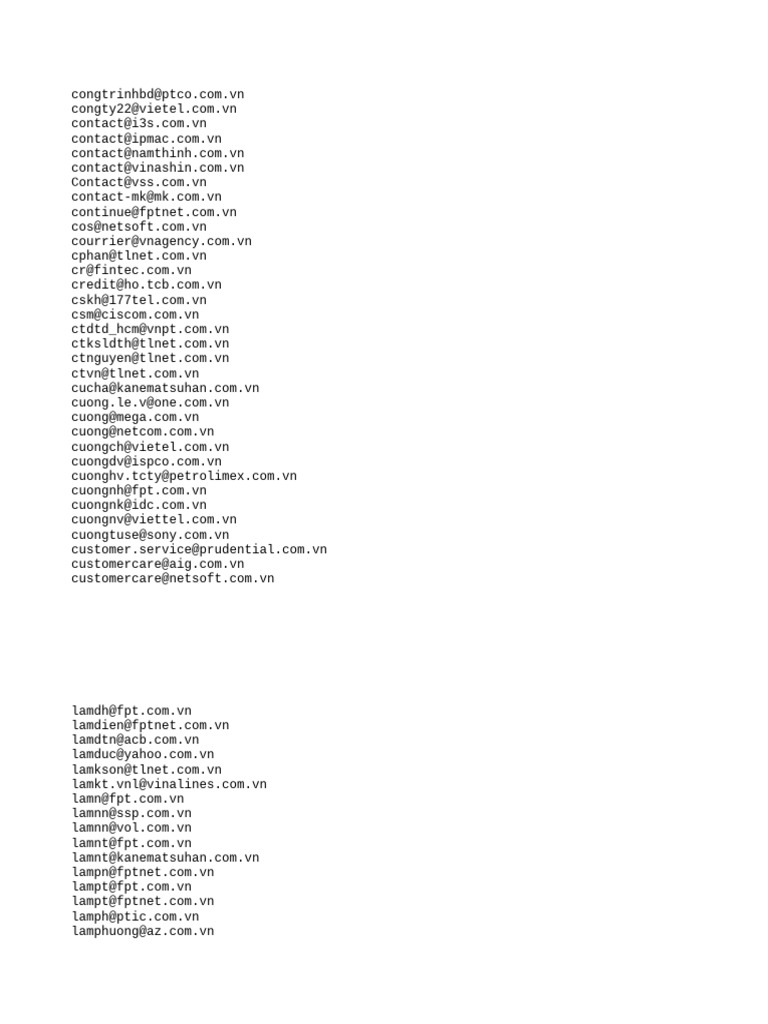 congtrinhbd@ptco.com.vn
congty22@vietel.com.vn
contact@i3s.com.vn
contact@ipmac.com.vn
contact@namthinh.com.vn
contact@vinashin.com.vn
Contact@vss.com.vn
contact-mk@mk.com.vn
continue@fptnet.com.vn
cos@netsoft.com.vn
courrier@vnagency.com.vn
cphan@tlnet.com.vn
cr@fintec.com.vn
credit@ho.tcb.com.vn
cskh@177tel.com.vn
csm@ciscom.com.vn
ctdtd_hcm@vnpt.com.vn
ctksldth@tlnet.com.vn
ctnguyen@tlnet.com.vn
ctvn@tlnet.com.vn
cucha@kanematsuhan.com.vn
cuong.le.v@one.com.vn
cuong@mega.com.vn
cuong@netcom.com.vn
cuongch@vietel.com.vn
cuongdv@ispco.com.vn
cuonghv.tcty@petrolimex.com.vn
cuongnh@fpt.com.vn
cuongnk@idc.com.vn
cuongnv@viettel.com.vn
cuongtuse@sony.com.vn
customer.service@prudential.com.vn
customercare@aig.com.vn
customercare@netsoft.com.vn

lamdh@fpt.com.vn
lamdien@fptnet.com.vn
lamdtn@acb.com.vn
lamduc@yahoo.com.vn
lamkson@tlnet.com.vn
lamkt.vnl@vinalines.com.vn
lamn@fpt.com.vn
lamnn@ssp.com.vn
lamnn@vol.com.vn
lamnt@fpt.com.vn
lamnt@kanematsuhan.com.vn
lampn@fptnet.com.vn
lampt@fpt.com.vn
lampt@fptnet.com.vn
lamph@ptic.com.vn
lamphuong@az.com.vn